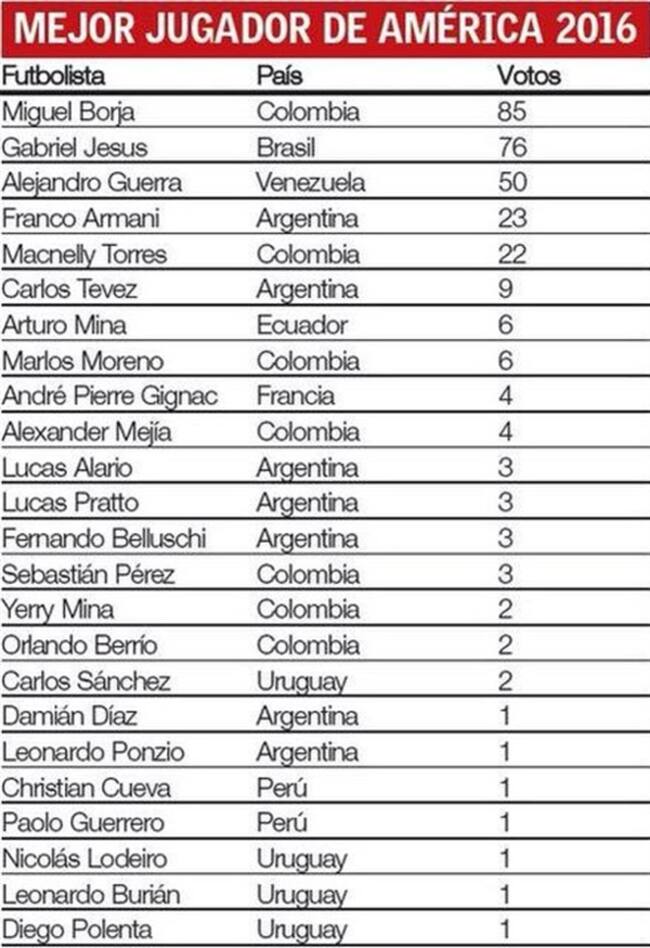 MEJOR JUGADOR DE AMÉRICA 2016

| Futbolista | País | Votos |
|---|---|---|
| Miguel Borja | Colombia | 85 |
| Gabriel Jesus | Brasil | 76 |
| Alejandro Guerra | Venezuela | 50 |
| Franco Armani | Argentina | 23 |
| Macnelly Torres | Colombia | 22 |
| Carlos Tevez | Argentina | 9 |
| Arturo Mina | Ecuador | 6 |
| Marlos Moreno | Colombia | 6 |
| André Pierre Gignac | Francia | 4 |
| Alexander Mejía | Colombia | 4 |
| Lucas Alario | Argentina | 3 |
| Lucas Pratto | Argentina | 3 |
| Fernando Belluschi | Argentina | 3 |
| Sebastián Pérez | Colombia | 3 |
| Yerry Mina | Colombia | 2 |
| Orlando Berrío | Colombia | 2 |
| Carlos Sánchez | Uruguay | 2 |
| Damián Díaz | Argentina | 1 |
| Leonardo Ponzio | Argentina | 1 |
| Christian Cueva | Perú | 1 |
| Paolo Guerrero | Perú | 1 |
| Nicolás Lodeiro | Uruguay | 1 |
| Leonardo Burián | Uruguay | 1 |
| Diego Polenta | Uruguay | 1 |